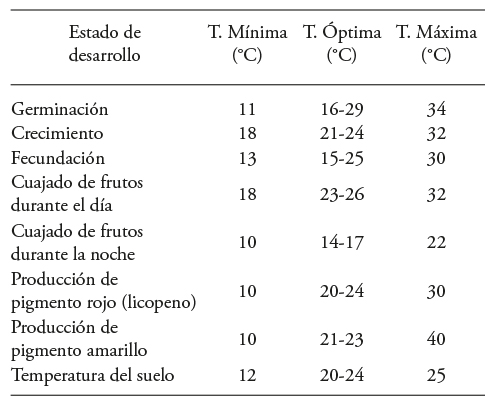 | Estado de desarrollo | T. Mínima (°C) | T. Óptima (°C) | T. Máxima (°C) |
|---|---|---|---|
| Germinación | 11 | 16-29 | 34 |
| Crecimiento | 18 | 21-24 | 32 |
| Fecundación | 13 | 15-25 | 30 |
| Cuajado de frutos durante el día | 18 | 23-26 | 32 |
| Cuajado de frutos durante la noche | 10 | 14-17 | 22 |
| Producción de pigmento rojo (licopeno) | 10 | 20-24 | 30 |
| Producción de pigmento amarillo | 10 | 21-23 | 40 |
| Temperatura del suelo | 12 | 20-24 | 25 |